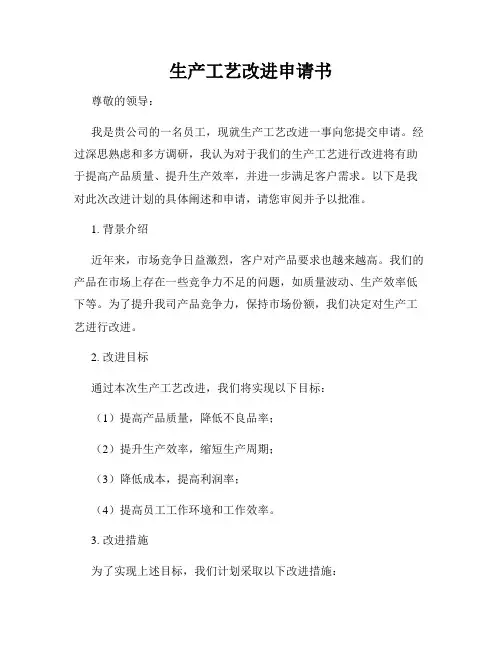 生产工艺改进申请书

尊敬的领导：

我是贵公司的一名员工，现就生产工艺改进一事向您提交申请。经过深思熟虑和多方调研，我认为对于我们的生产工艺进行改进将有助于提高产品质量、提升生产效率，并进一步满足客户需求。以下是我对此次改进计划的具体阐述和申请，请您审阅并予以批准。

1. 背景介绍

近年来，市场竞争日益激烈，客户对产品要求也越来越高。我们的产品在市场上存在一些竞争力不足的问题，如质量波动、生产效率低下等。为了提升我司产品竞争力，保持市场份额，我们决定对生产工艺进行改进。

2. 改进目标

通过本次生产工艺改进，我们将实现以下目标：

（1）提高产品质量，降低不良品率；

（2）提升生产效率，缩短生产周期；

（3）降低成本，提高利润率；

（4）提高员工工作环境和工作效率。

3. 改进措施

为了实现上述目标，我们计划采取以下改进措施：